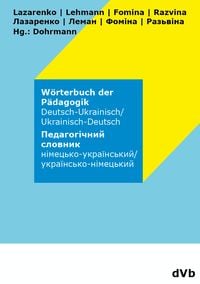 Lazarenko | Lehmann | Fomina | Razvina
Лазаренко | Леман | Фоміна | Разьвіна
Hg.: Dohrmann

Wörterbuch der Pädagogik
Deutsch-Ukrainisch/
Ukrainisch-Deutsch
Педагогічний словник
німецько-український/
українсько-німецький

dVb